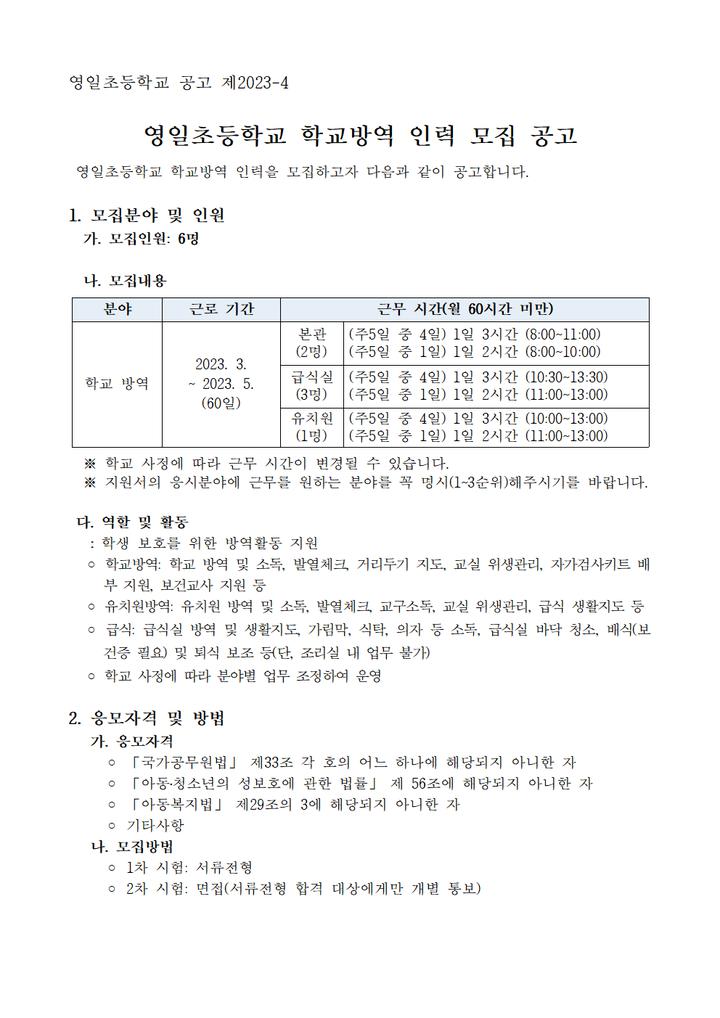 영일초등학교 공고 제2023-4

영일초등학교 학교방역 인력 모집 공고

영일초등학교 학교방역 인력을 모집하고자 다음과 같이 공고합니다.

1. 모집분야 및 인원
가. 모집인원: 6명

나. 모집내용

| 분야 | 근로 기간 | 근무 시간(월 60시간 미만) | |
|---|---|---|---|
| 학교 방역 | 2023. 3. ~ 2023. 5. (60일) | 본관 (2명) | (주5일 중 4일) 1일 3시간 (8:00~11:00) (주5일 중 1일) 1일 2시간 (8:00~10:00) |
| | | 급식실 (3명) | (주5일 중 4일) 1일 3시간 (10:30~13:30) (주5일 중 1일) 1일 2시간 (11:00~13:00) |
| | | 유치원 (1명) | (주5일 중 4일) 1일 3시간 (10:00~13:00) (주5일 중 1일) 1일 2시간 (11:00~13:00) |

※ 학교 사정에 따라 근무 시간이 변경될 수 있습니다.
※ 지원서의 응시분야에 근무를 원하는 분야를 꼭 명시(1~3순위)해주시기를 바랍니다.

다. 역할 및 활동
: 학생 보호를 위한 방역활동 지원
○ 학교방역: 학교 방역 및 소독, 발열체크, 거리두기 지도, 교실 위생관리, 자가검사키트 배부 지원, 보건교사 지원 등
○ 유치원방역: 유치원 방역 및 소독, 발열체크, 교구소독, 교실 위생관리, 급식 생활지도 등
○ 급식: 급식실 방역 및 생활지도, 가림막, 식탁, 의자 등 소독, 급식실 바닥 청소, 배식(보건증 필요) 및 퇴식 보조 등(단, 조리실 내 업무 불가)
○ 학교 사정에 따라 분야별 업무 조정하여 운영

2. 응모자격 및 방법
가. 응모자격
○ 「국가공무원법」 제33조 각 호의 어느 하나에 해당되지 아니한 자
○ 「아동·청소년의 성보호에 관한 법률」 제 56조에 해당되지 아니한 자
○ 「아동복지법」 제29조의 3에 해당되지 아니한 자
○ 기타사항
나. 모집방법
○ 1차 시험: 서류전형
○ 2차 시험: 면접(서류전형 합격 대상에게만 개별 통보)